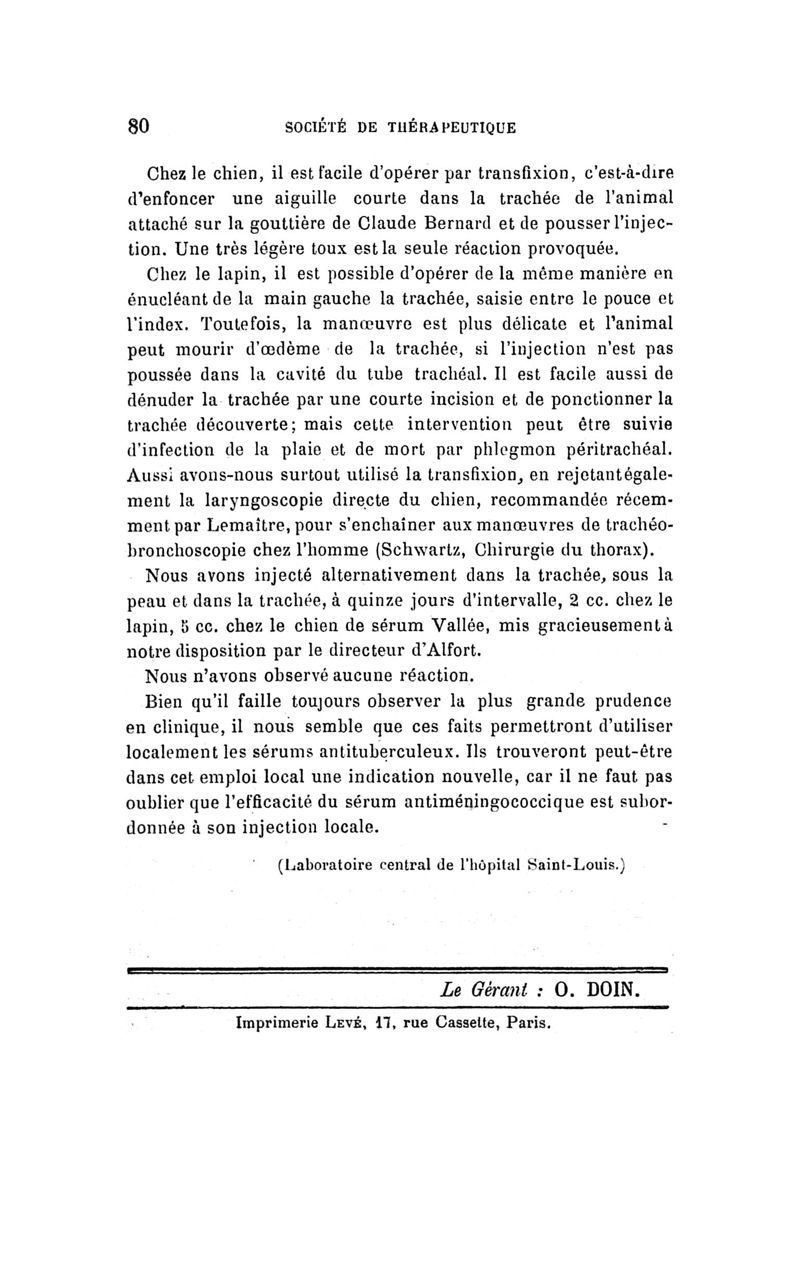 80 SOCIÉTÉ DE THÉRAPEUTIQUE

Chez le chien, il est facile d'opérer par transfixion, c'est-à-dire d'enfoncer une aiguille courte dans la trachée de l'animal attaché sur la gouttière de Claude Bernard et de pousser l'injection. Une très légère toux est la seule réaction provoquée.

Chez le lapin, il est possible d'opérer de la même manière en énucléant de la main gauche la trachée, saisie entre le pouce et l'index. Toutefois, la manœuvre est plus délicate et l'animal peut mourir d'œdème de la trachée, si l'injection n'est pas poussée dans la cavité du tube trachéal. Il est facile aussi de dénuder la trachée par une courte incision et de ponctionner la trachée découverte; mais cette intervention peut être suivie d'infection de la plaie et de mort par phlegmon péritrachéal. Aussi avons-nous surtout utilisé la transfixion, en rejetant également la laryngoscopie directe du chien, recommandée récemment par Lemaître, pour s'enchaîner aux manœuvres de trachéo-bronchoscopie chez l'homme (Schwartz, Chirurgie du thorax).

Nous avons injecté alternativement dans la trachée, sous la peau et dans la trachée, à quinze jours d'intervalle, 2 cc. chez le lapin, 5 cc. chez le chien de sérum Vallée, mis gracieusement à notre disposition par le directeur d'Alfort.

Nous n'avons observé aucune réaction.

Bien qu'il faille toujours observer la plus grande prudence en clinique, il nous semble que ces faits permettront d'utiliser localement les sérums antituberculeux. Ils trouveront peut-être dans cet emploi local une indication nouvelle, car il ne faut pas oublier que l'efficacité du sérum antiméningococcique est subordonnée à son injection locale.

(Laboratoire central de l'hôpital Saint-Louis.)

Le Gérant : O. DOIN.

Imprimerie Levé, 17, rue Cassette, Paris.